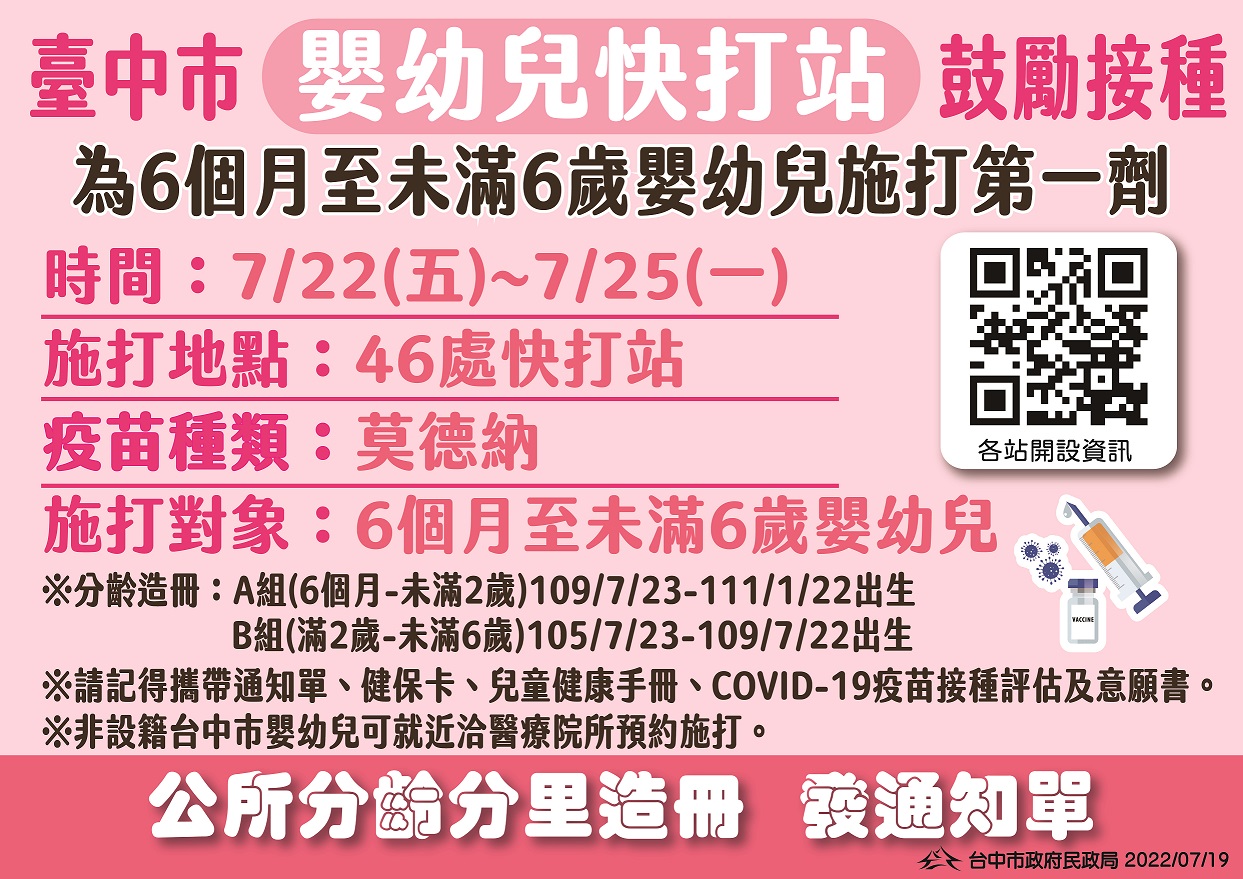 臺中市 嬰幼兒快打站 鼓勵接種

為6個月至未滿6歲嬰幼兒施打第一劑

時間：7/22(五)~7/25(一)

施打地點：46處快打站

疫苗種類：莫德納

施打對象：6個月至未滿6歲嬰幼兒

各站開設資訊

VACCINE

※分齡造冊：A組(6個月-未滿2歲)109/7/23-111/1/22出生
B組(滿2歲-未滿6歲)105/7/23-109/7/22出生

※請記得攜帶通知單、健保卡、兒童健康手冊、COVID-19疫苗接種評估及意願書。

※非設籍台中市嬰幼兒可就近洽醫療院所預約施打。

公所分齡分里造冊 發通知單

台中市政府民政局 2022/07/19